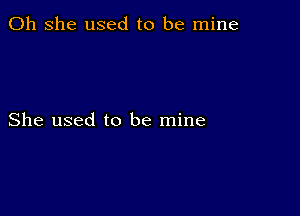 Oh she used to be mine

She used to be mine